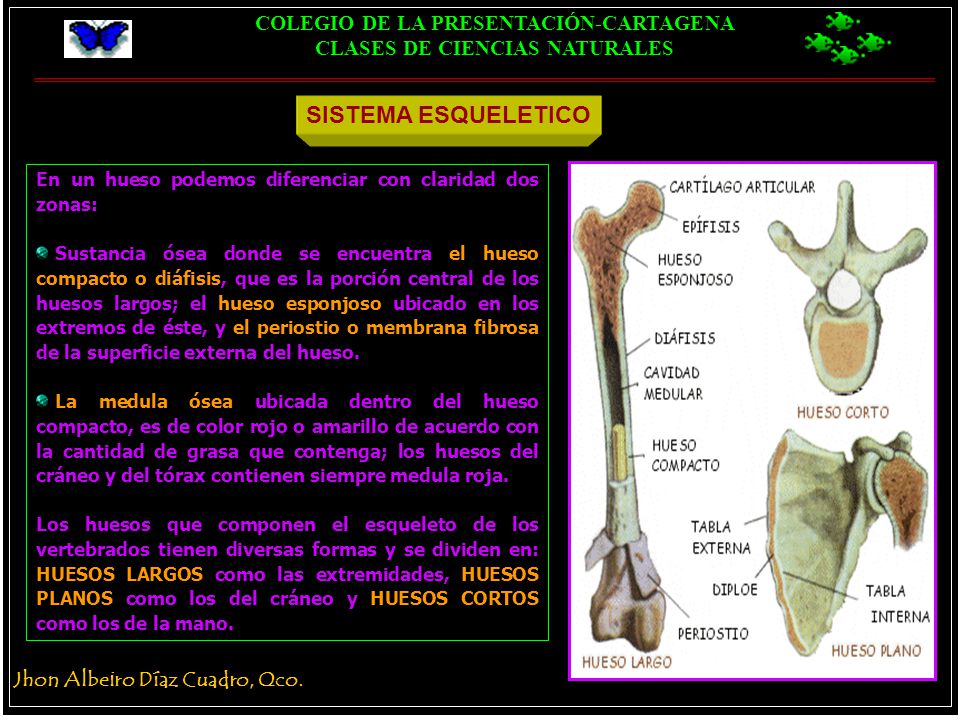 COLEGIO DE LA PRESENTACIÓN-CARTAGENA
CLASES DE CIENCIAS NATURALES

SISTEMA ESQUELETICO

En un hueso podemos diferenciar con claridad dos zonas:

Sustancia ósea donde se encuentra el hueso compacto o diáfisis, que es la porción central de los huesos largos; el hueso esponjoso ubicado en los extremos de éste, y el periostio o membrana fibrosa de la superficie externa del hueso.

La medula ósea ubicada dentro del hueso compacto, es de color rojo o amarillo de acuerdo con la cantidad de grasa que contenga; los huesos del cráneo y del tórax contienen siempre medula roja.

Los huesos que componen el esqueleto de los vertebrados tienen diversas formas y se dividen en: HUESOS LARGOS como las extremidades, HUESOS PLANOS como los del cráneo y HUESOS CORTOS como los de la mano.

CARTÍLAGO ARTICULAR
EPÍFISIS
HUESO ESPONJOSO
DIÁFISIS
CAVIDAD MEDULAR
HUESO COMPACTO
PERIOSTIO
HUESO LARGO
HUESO CORTO
TABLA EXTERNA
DIPLOE
TABLA INTERNA
HUESO PLANO

Jhon Albeiro Díaz Cuadro, Qco.